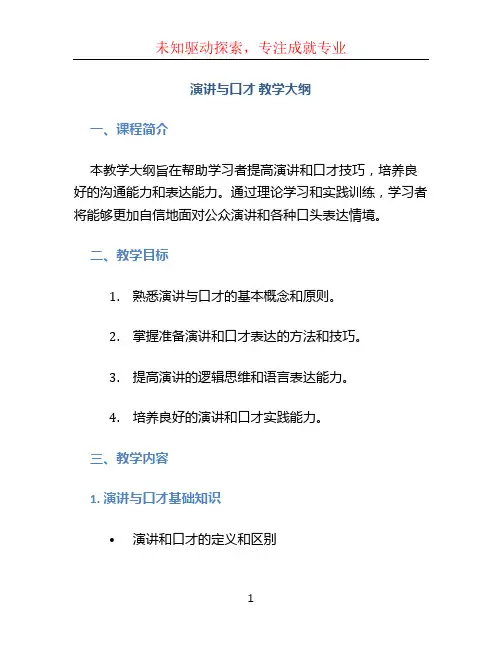 未知驱动探索，专注成就专业

演讲与口才 教学大纲

一、课程简介

本教学大纲旨在帮助学习者提高演讲和口才技巧，培养良好的沟通能力和表达能力。通过理论学习和实践训练，学习者将能够更加自信地面对公众演讲和各种口头表达情境。

二、教学目标

1. 熟悉演讲与口才的基本概念和原则。

2. 掌握准备演讲和口才表达的方法和技巧。

3. 提高演讲的逻辑思维和语言表达能力。

4. 培养良好的演讲和口才实践能力。

三、教学内容

1. 演讲与口才基础知识

• 演讲和口才的定义和区别

1